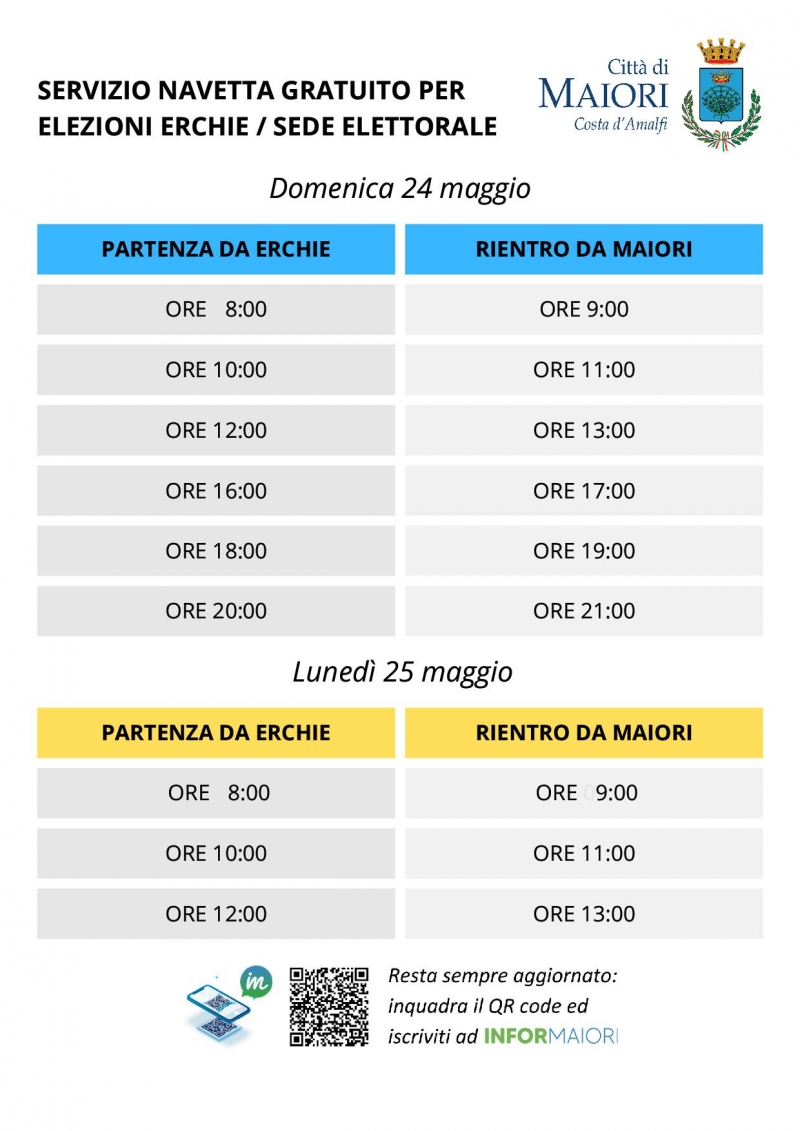 SERVIZIO NAVETTA GRATUITO PER ELEZIONI ERCHIE / SEDE ELETTORALE

Città di
MAIORI
Costa d'Amalfi

Domenica 24 maggio

| PARTENZA DA ERCHIE | RIENTRO DA MAIORI |
|---|---|
| ORE 8:00 | ORE 9:00 |
| ORE 10:00 | ORE 11:00 |
| ORE 12:00 | ORE 13:00 |
| ORE 16:00 | ORE 17:00 |
| ORE 18:00 | ORE 19:00 |
| ORE 20:00 | ORE 21:00 |

Lunedì 25 maggio

| PARTENZA DA ERCHIE | RIENTRO DA MAIORI |
|---|---|
| ORE 8:00 | ORE 9:00 |
| ORE 10:00 | ORE 11:00 |
| ORE 12:00 | ORE 13:00 |

im

Resta sempre aggiornato: inquadra il QR code ed iscriviti ad INFORMAIORI